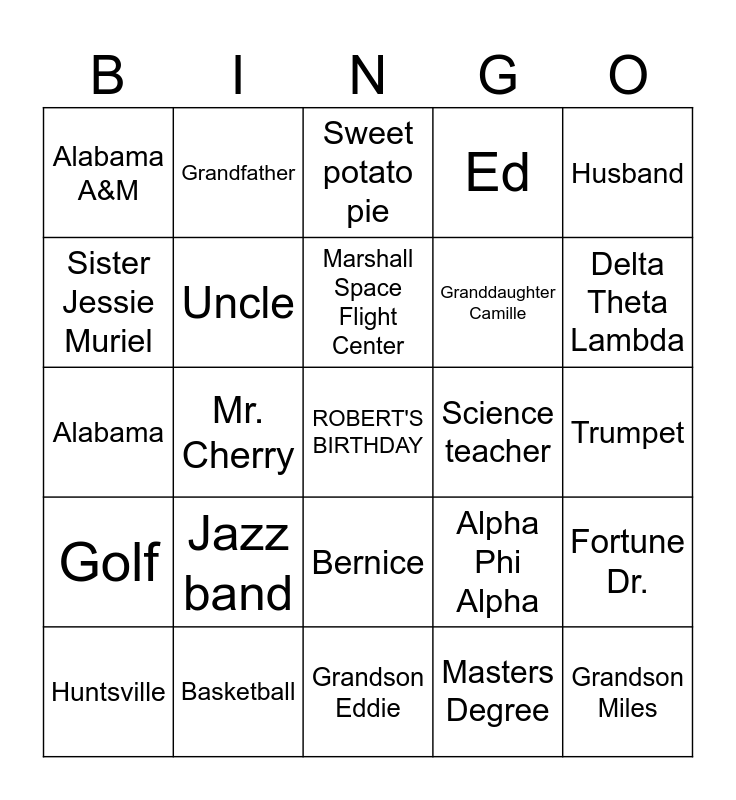 | B | I | N | G | O |
|---|---|---|---|---|
| Alabama A&M | Grandfather | Sweet potato pie | Ed | Husband |
| Sister Jessie Muriel | Uncle | Marshall Space Flight Center | Granddaughter Camille | Delta Theta Lambda |
| Alabama | Mr. Cherry | ROBERT'S BIRTHDAY | Science teacher | Trumpet |
| Golf | Jazz band | Bernice | Alpha Phi Alpha | Fortune Dr. |
| Huntsville | Basketball | Grandson Eddie | Masters Degree | Grandson Miles |